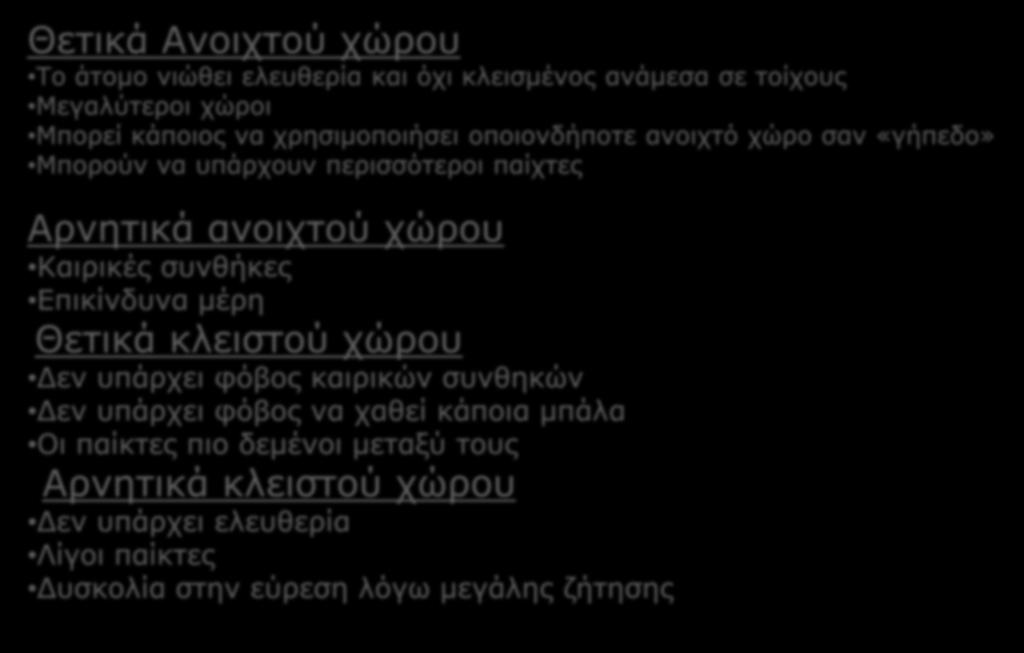 Θετικά Ανοιχτού χώρου
•Το άτομο νιώθει ελευθερία και όχι κλεισμένος ανάμεσα σε τοίχους
•Μεγαλύτεροι χώροι
•Μπορεί κάποιος να χρησιμοποιήσει οποιονδήποτε ανοιχτό χώρο σαν «γήπεδο»
•Μπορούν να υπάρχουν περισσότεροι παίχτες

Αρνητικά ανοιχτού χώρου
•Καιρικές συνθήκες
•Επικίνδυνα μέρη

Θετικά κλειστού χώρου
•Δεν υπάρχει φόβος καιρικών συνθηκών
•Δεν υπάρχει φόβος να χαθεί κάποια μπάλα
•Οι παίκτες πιο δεμένοι μεταξύ τους

Αρνητικά κλειστού χώρου
•Δεν υπάρχει ελευθερία
•Λίγοι παίκτες
•Δυσκολία στην εύρεση λόγω μεγάλης ζήτησης